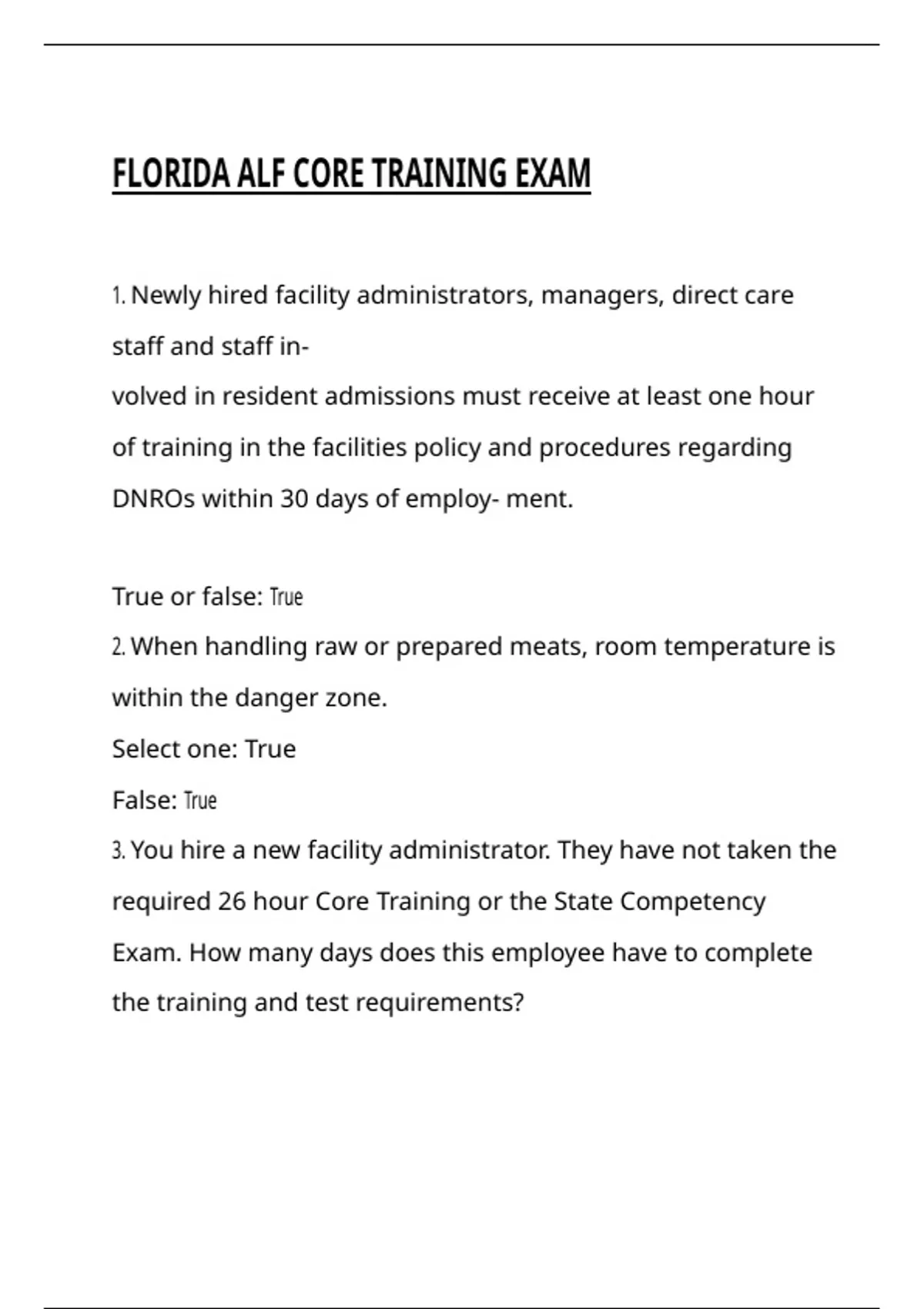 FLORIDA ALF CORE TRAINING EXAM

1. Newly hired facility administrators, managers, direct care staff and staff involved in resident admissions must receive at least one hour of training in the facilities policy and procedures regarding DNROs within 30 days of employ- ment.

True or false: True
2. When handling raw or prepared meats, room temperature is within the danger zone.
Select one: True
False: True
3. You hire a new facility administrator. They have not taken the required 26 hour Core Training or the State Competency Exam. How many days does this employee have to complete the training and test requirements?